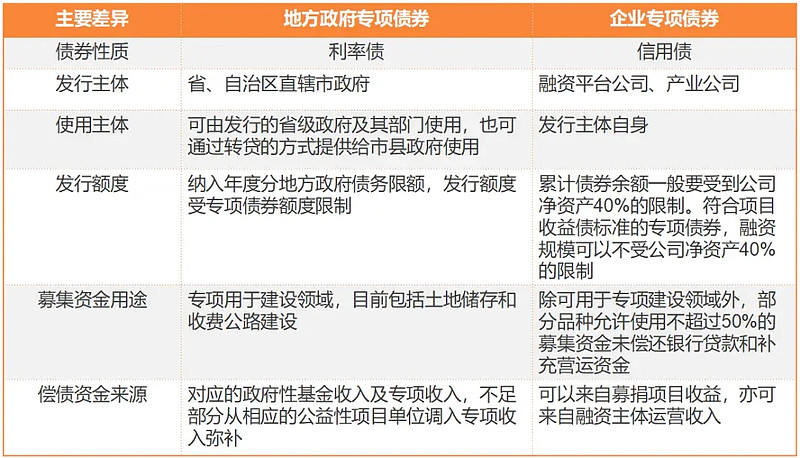 | 主要差异 | 地方政府专项债券 | 企业专项债券 |
|---|---|---|
| 债券性质 | 利率债 | 信用债 |
| 发行主体 | 省、自治区直辖市政府 | 融资平台公司、产业公司 |
| 使用主体 | 可由发行的省级政府及其部门使用，也可通过转贷的方式提供给市县政府使用 | 发行主体自身 |
| 发行额度 | 纳入年度分地方政府债务限额，发行额度受专项债券额度限制 | 累计债券余额一般要受到公司净资产40%的限制。符合项目收益债标准的专项债券，融资规模可以不受公司净资产40%的限制 |
| 募集资金用途 | 专项用于建设领域，目前包括土地储存和收费公路建设 | 除可用于专项建设领域外，部分品种允许使用不超过50%的募集资金未偿还银行贷款和补充营运资金 |
| 偿债资金来源 | 对应的政府性基金收入及专项收入，不足部分从相应的公益性项目单位调入专项收入弥补 | 可以来自募捐项目收益，亦可来自融资主体运营收入 |